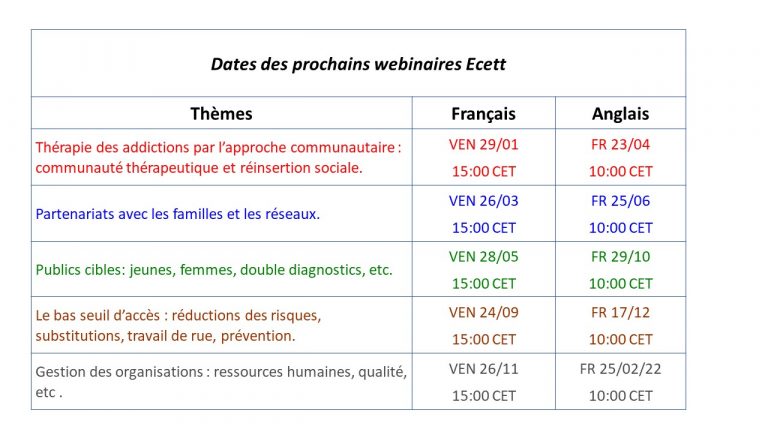 Dates des prochains webinaires Ecett

| Thèmes | Français | Anglais |
|---|---|---|
| Thérapie des addictions par l'approche communautaire : communauté thérapeutique et réinsertion sociale. | VEN 29/01 15:00 CET | FR 23/04 10:00 CET |
| Partenariats avec les familles et les réseaux. | VEN 26/03 15:00 CET | FR 25/06 10:00 CET |
| Publics cibles: jeunes, femmes, double diagnostics, etc. | VEN 28/05 15:00 CET | FR 29/10 10:00 CET |
| Le bas seuil d'accès : réductions des risques, substitutions, travail de rue, prévention. | VEN 24/09 15:00 CET | FR 17/12 10:00 CET |
| Gestion des organisations : ressources humaines, qualité, etc . | VEN 26/11 15:00 CET | FR 25/02/22 10:00 CET |